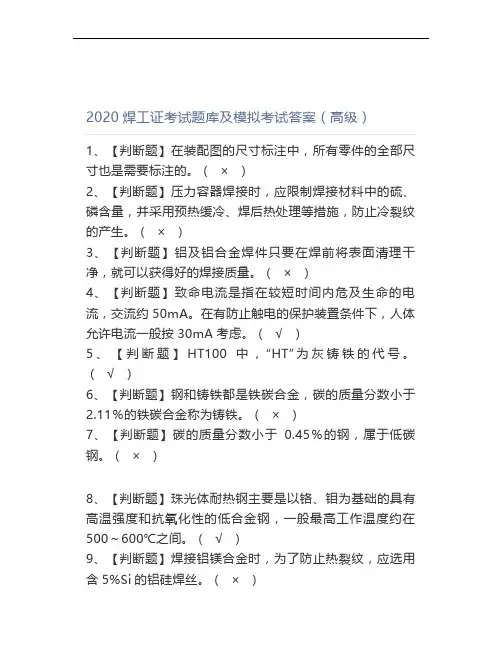 2020 焊工证考试题库及模拟考试答案（高级）

1、【判断题】在装配图的尺寸标注中，所有零件的全部尺寸也是需要标注的。（ × ）

2、【判断题】压力容器焊接时，应限制焊接材料中的硫、磷含量，并采用预热缓冷、焊后热处理等措施，防止冷裂纹的产生。（ × ）

3、【判断题】铝及铝合金焊件只要在焊前将表面清理干净，就可以获得好的焊接质量。（ × ）

4、【判断题】致命电流是指在较短时间内危及生命的电流，交流约 50mA。在有防止触电的保护装置条件下，人体允许电流一般按 30mA 考虑。（ √ ）

5、【判断题】HT100 中，“HT”为灰铸铁的代号。（ √ ）

6、【判断题】钢和铸铁都是铁碳合金，碳的质量分数小于 2.11%的铁碳合金称为铸铁。（ × ）

7、【判断题】碳的质量分数小于 0.45%的钢，属于低碳钢。（ × ）

8、【判断题】珠光体耐热钢主要是以铬、钼为基础的具有高温强度和抗氧化性的低合金钢，一般最高工作温度约在 500～600℃之间。（ √ ）

9、【判断题】焊接铝镁合金时，为了防止热裂纹，应选用含 5%Si 的铝硅焊丝。（ × ）